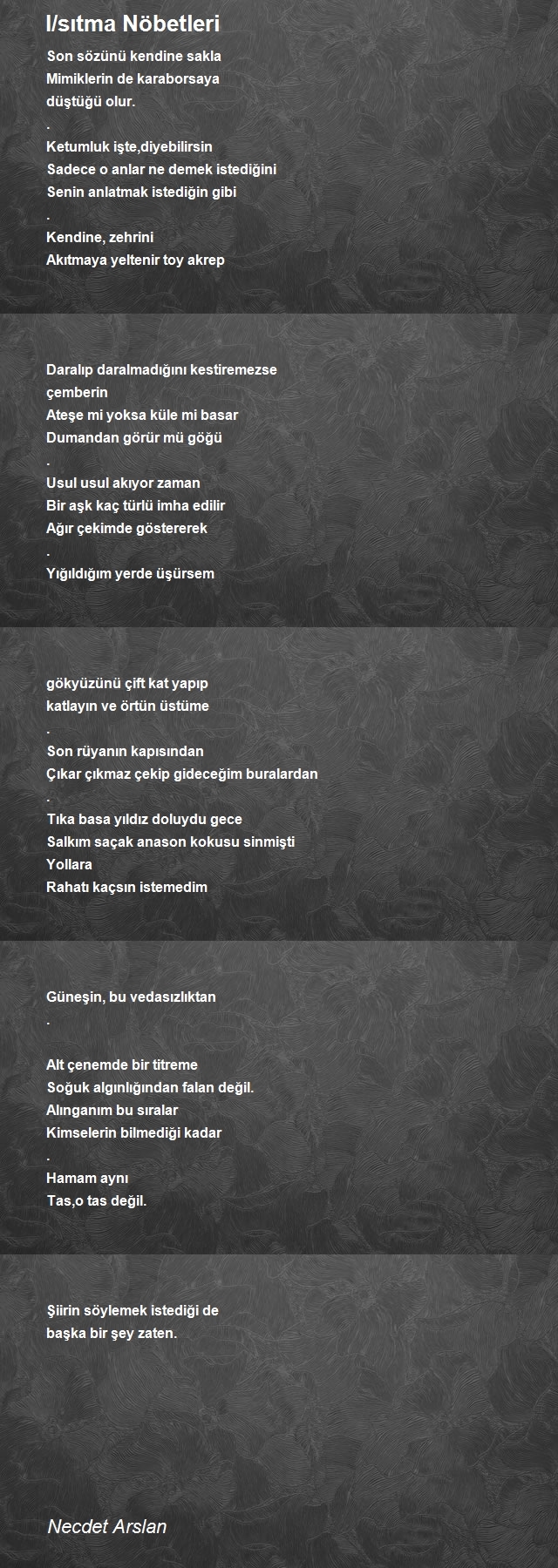 I/sıtma Nöbetleri

Son sözünü kendine sakla
Mimiklerin de karaborsaya
düştüğü olur.
.
Ketumluk işte,diyebilirsin
Sadece o anlar ne demek istediğini
Senin anlatmak istediğin gibi
.
Kendine, zehrini
Akıtmaya yeltenir toy akrep

Daralıp daralmadığını kestiremezse
çemberin
Ateşe mi yoksa küle mi basar
Dumandan görür mü göğü
.
Usul usul akıyor zaman
Bir aşk kaç türlü imha edilir
Ağır çekimde göstererek
.
Yığıldığım yerde üşürsem

gökyüzünü çift kat yapıp
katlayın ve örtün üstüme
.
Son rüyanın kapısından
Çıkar çıkmaz çekip gideceğim buralardan
.
Tıka basa yıldız doluydu gece
Salkım saçak anason kokusu sinmişti
Yollara
Rahatı kaçsın istemedim

Güneşin, bu vedasızlıktan
.

Alt çenemde bir titreme
Soğuk algınlığından falan değil.
Alınganım bu sıralar
Kimselerin bilmediği kadar
.
Hamam aynı
Tas,o tas değil.

Şiirin söylemek istediği de
başka bir şey zaten.

Necdet Arslan